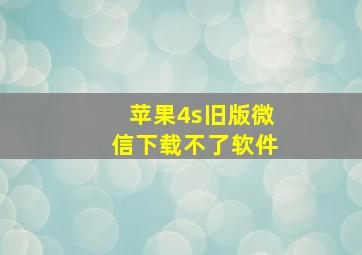 苹果4s旧版微信下载不了软件